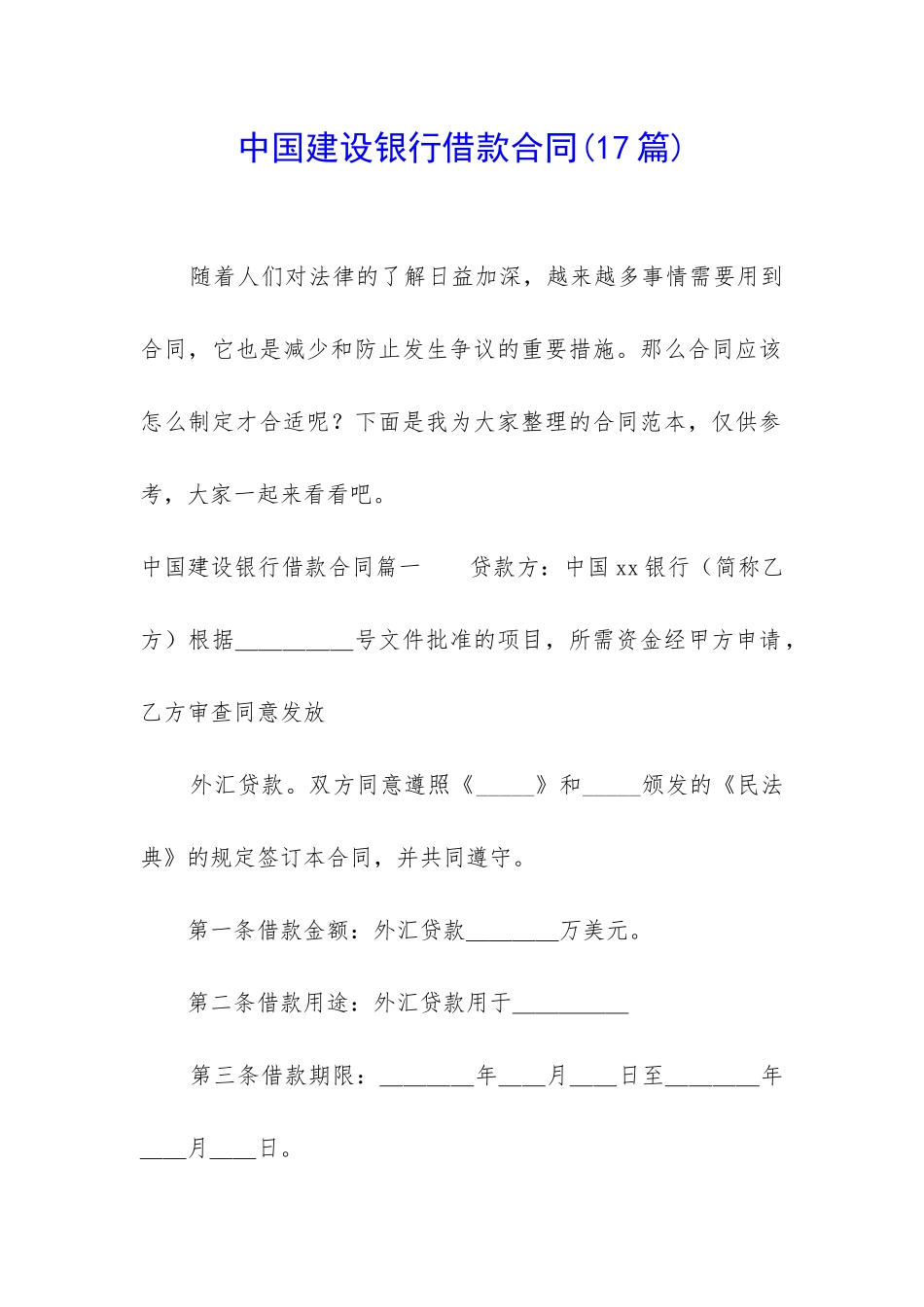 中国建设银行借款合同(17篇)

随着人们对法律的了解日益加深，越来越多事情需要用到合同，它也是减少和防止发生争议的重要措施。那么合同应该怎么制定才合适呢？下面是我为大家整理的合同范本，仅供参考，大家一起来看看吧。

中国建设银行借款合同篇一　　贷款方：中国xx银行（简称乙方）根据__________号文件批准的项目，所需资金经甲方申请，乙方审查同意发放

外汇贷款。双方同意遵照《_____》和_____颁发的《民法典》的规定签订本合同，并共同遵守。

第一条借款金额：外汇贷款________万美元。

第二条借款用途：外汇贷款用于__________

第三条借款期限：________年____月____日至________年____月____日。